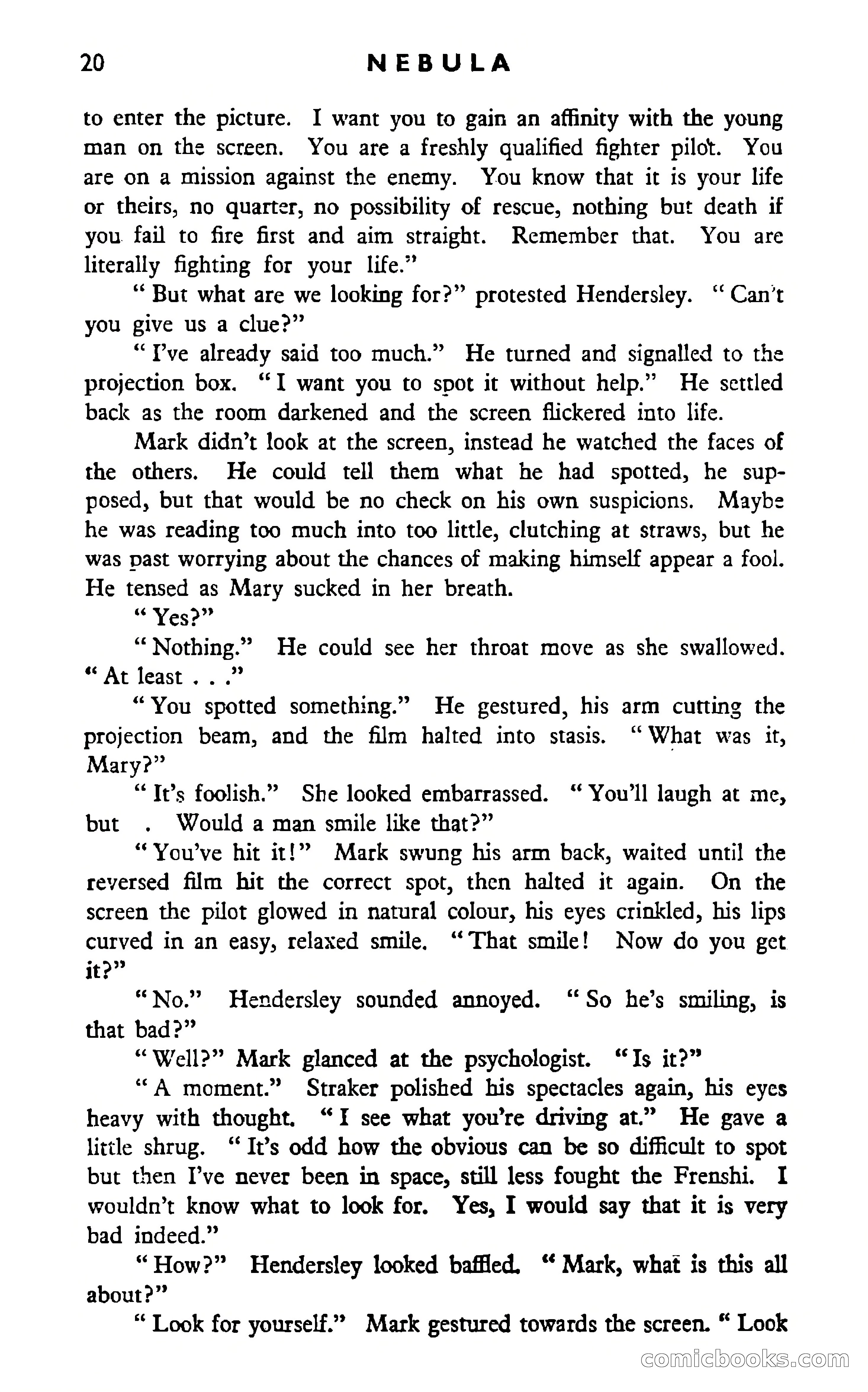 20 NEBULA

to enter the picture. I want you to gain an affinity with the young man on the screen. You are a freshly qualified fighter pilot. You are on a mission against the enemy. You know that it is your life or theirs, no quarter, no possibility of rescue, nothing but death if you fail to fire first and aim straight. Remember that. You are literally fighting for your life."

"But what are we looking for?" protested Hendersley. "Can't you give us a clue?"

"I've already said too much." He turned and signalled to the projection box. "I want you to spot it without help." He settled back as the room darkened and the screen flickered into life.

Mark didn't look at the screen, instead he watched the faces of the others. He could tell them what he had spotted, he supposed, but that would be no check on his own suspicions. Maybe he was reading too much into too little, clutching at straws, but he was past worrying about the chances of making himself appear a fool. He tensed as Mary sucked in her breath.

"Yes?"

"Nothing." He could see her throat move as she swallowed. "At least . . ."

"You spotted something." He gestured, his arm cutting the projection beam, and the film halted into stasis. "What was it, Mary?"

"It's foolish." She looked embarrassed. "You'll laugh at me, but . Would a man smile like that?"

"You've hit it!" Mark swung his arm back, waited until the reversed film hit the correct spot, then halted it again. On the screen the pilot glowed in natural colour, his eyes crinkled, his lips curved in an easy, relaxed smile. "That smile! Now do you get it?"

"No." Hendersley sounded annoyed. "So he's smiling, is that bad?"

"Well?" Mark glanced at the psychologist. "Is it?"

"A moment." Straker polished his spectacles again, his eyes heavy with thought. "I see what you're driving at." He gave a little shrug. "It's odd how the obvious can be so difficult to spot but then I've never been in space, still less fought the Frenshi. I wouldn't know what to look for. Yes, I would say that it is very bad indeed."

"How?" Hendersley looked baffled. "Mark, what is this all about?"

"Look for yourself." Mark gestured towards the screen. "Look

comicbooks.com